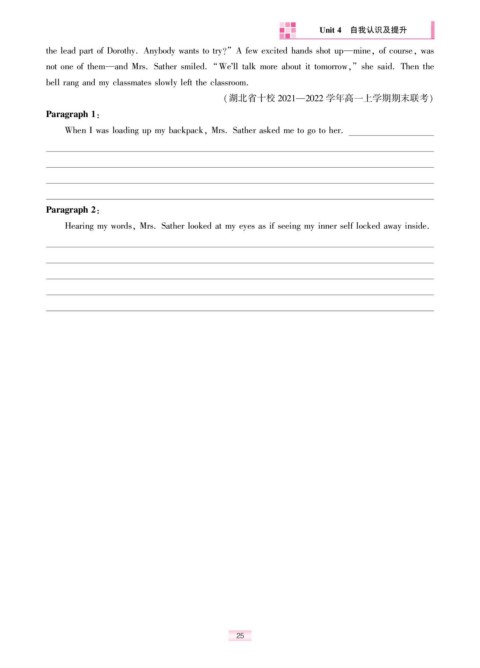 Unit 4 自我认识及提升

the lead part of Dorothy. Anybody wants to try?" A few excited hands shot up—mine, of course, was not one of them—and Mrs. Sather smiled. "We'll talk more about it tomorrow," she said. Then the bell rang and my classmates slowly left the classroom.

(湖北省十校 2021—2022 学年高一上学期期末联考)

Paragraph 1:

When I was loading up my backpack, Mrs. Sather asked me to go to her.

Paragraph 2:

Hearing my words, Mrs. Sather looked at my eyes as if seeing my inner self locked away inside.

25